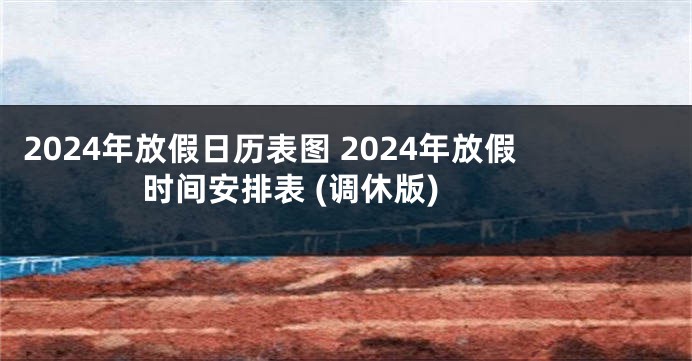 2024年放假日历表图 2024年放假时间安排表 (调休版)